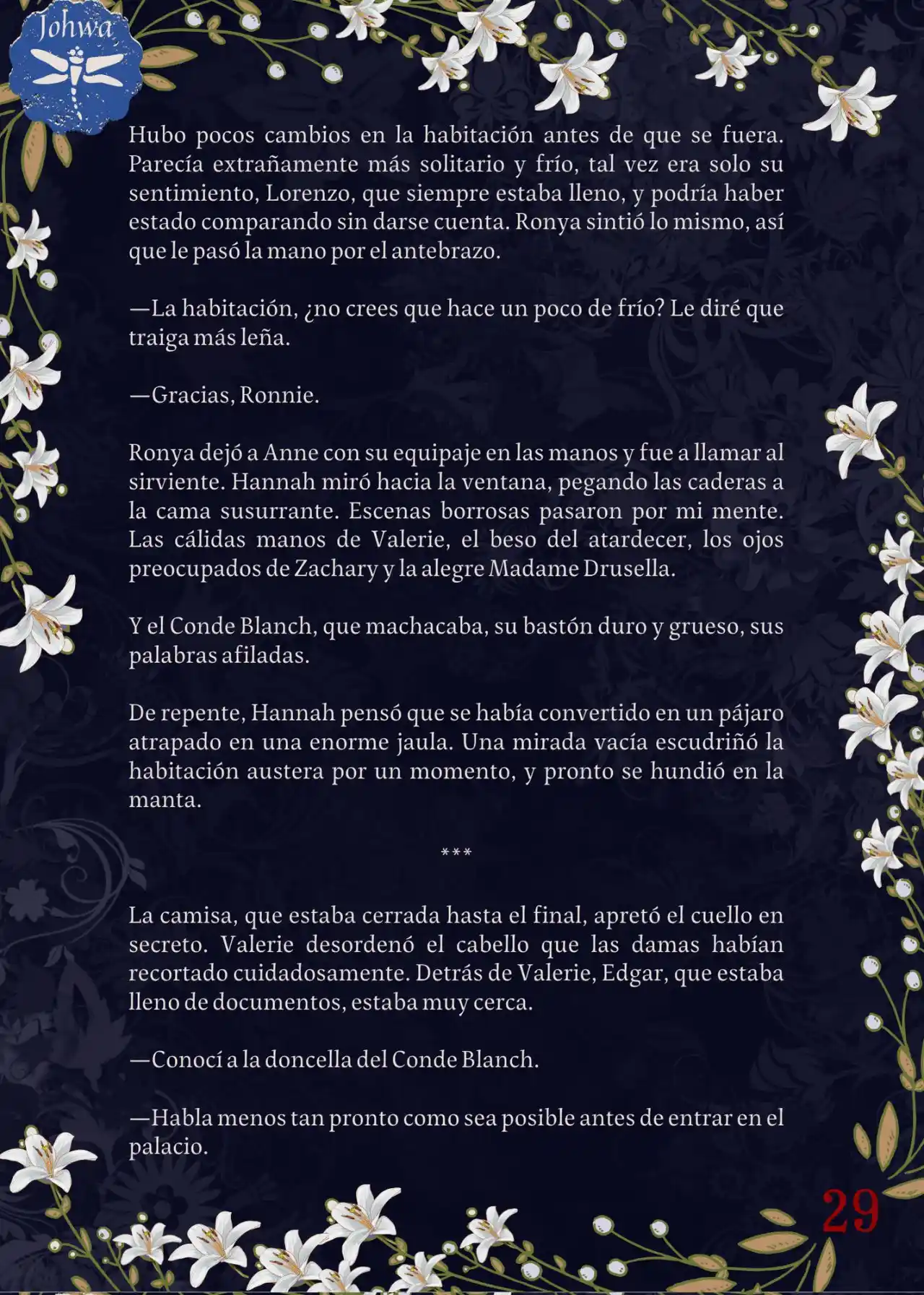 Johwa

Hubo pocos cambios en la habitación antes de que se fuera. Parecía extrañamente más solitario y frío, tal vez era solo su sentimiento, Lorenzo, que siempre estaba lleno, y podría haber estado comparando sin darse cuenta. Ronya sintió lo mismo, así que le pasó la mano por el antebrazo.

—La habitación, ¿no crees que hace un poco de frío? Le diré que traiga más leña.

—Gracias, Ronnie.

Ronya dejó a Anne con su equipaje en las manos y fue a llamar al sirviente. Hannah miró hacia la ventana, pegando las caderas a la cama susurrante. Escenas borrosas pasaron por mi mente. Las cálidas manos de Valerie, el beso del atardecer, los ojos preocupados de Zachary y la alegre Madame Drusella.

Y el Conde Blanch, que machacaba, su bastón duro y grueso, sus palabras afiladas.

De repente, Hannah pensó que se había convertido en un pájaro atrapado en una enorme jaula. Una mirada vacía escudriñó la habitación austera por un momento, y pronto se hundió en la manta.

***

La camisa, que estaba cerrada hasta el final, apretó el cuello en secreto. Valerie desordenó el cabello que las damas habían recortado cuidadosamente. Detrás de Valerie, Edgar, que estaba lleno de documentos, estaba muy cerca.

—Conocí a la doncella del Conde Blanch.

—Habla menos tan pronto como sea posible antes de entrar en el palacio.

29